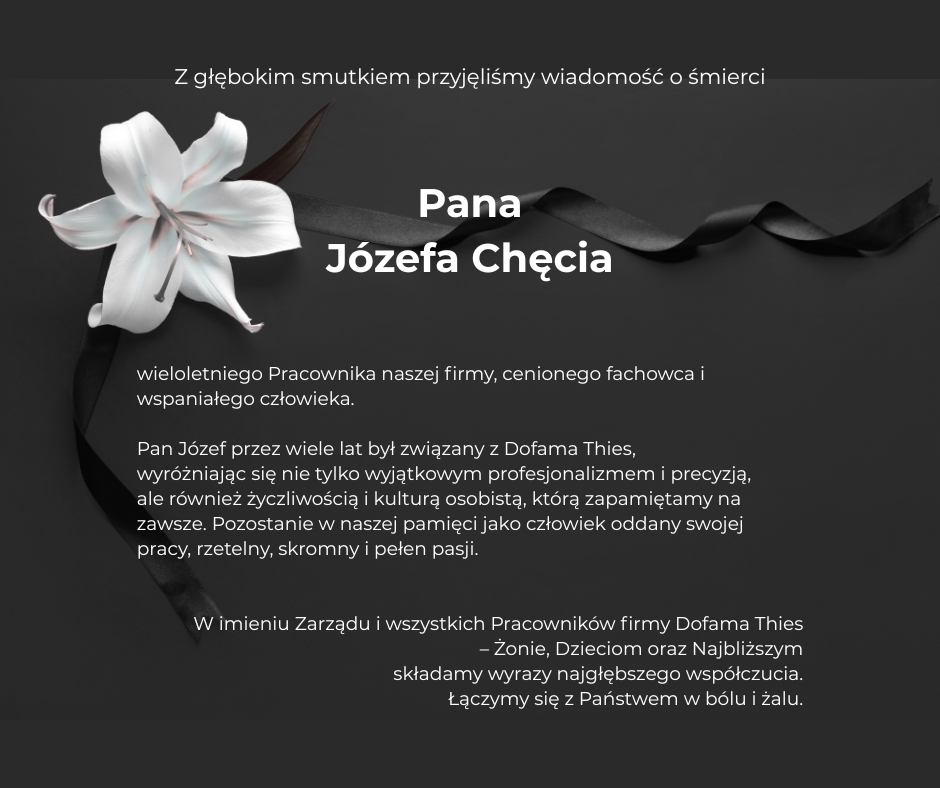 Z głębokim smutkiem przyjęliśmy wiadomość o śmierci

Pana
Józefa Chęcia

wieloletniego Pracownika naszej firmy, cenionego fachowca i wspaniałego człowieka.

Pan Józef przez wiele lat był związany z Dofama Thies, wyróżniając się nie tylko wyjątkowym profesjonalizmem i precyzją, ale również życzliwością i kulturą osobistą, którą zapamiętamy na zawsze. Pozostanie w naszej pamięci jako człowiek oddany swojej pracy, rzetelny, skromny i pełen pasji.

W imieniu Zarządu i wszystkich Pracowników firmy Dofama Thies
– Żonie, Dzieciom oraz Najbliższym
składamy wyrazy najgłębszego współczucia.
Łączymy się z Państwem w bólu i żalu.